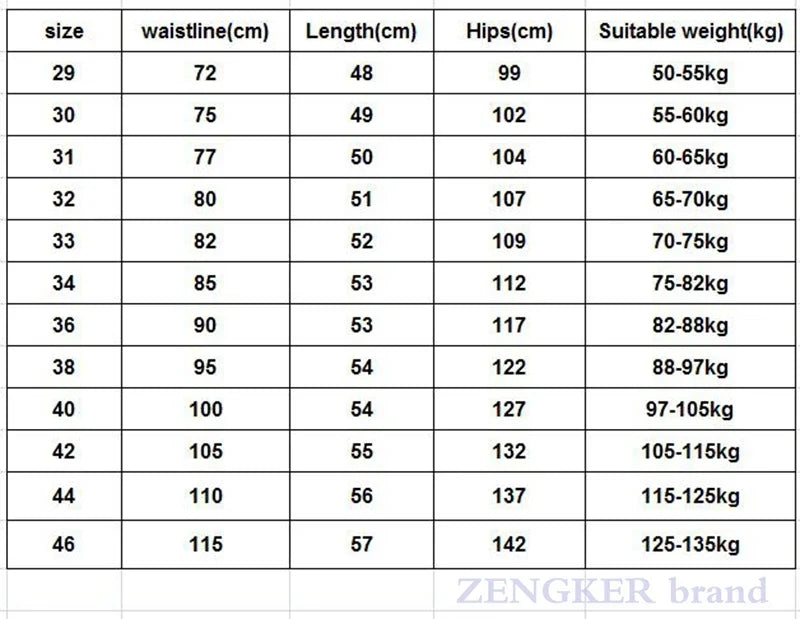 | size | waistline(cm) | Length(cm) | Hips(cm) | Suitable weight(kg) |
|---|---|---|---|---|
| 29 | 72 | 48 | 99 | 50-55kg |
| 30 | 75 | 49 | 102 | 55-60kg |
| 31 | 77 | 50 | 104 | 60-65kg |
| 32 | 80 | 51 | 107 | 65-70kg |
| 33 | 82 | 52 | 109 | 70-75kg |
| 34 | 85 | 53 | 112 | 75-82kg |
| 36 | 90 | 53 | 117 | 82-88kg |
| 38 | 95 | 54 | 122 | 88-97kg |
| 40 | 100 | 54 | 127 | 97-105kg |
| 42 | 105 | 55 | 132 | 105-115kg |
| 44 | 110 | 56 | 137 | 115-125kg |
| 46 | 115 | 57 | 142 | 125-135kg |

ZENGKER brand